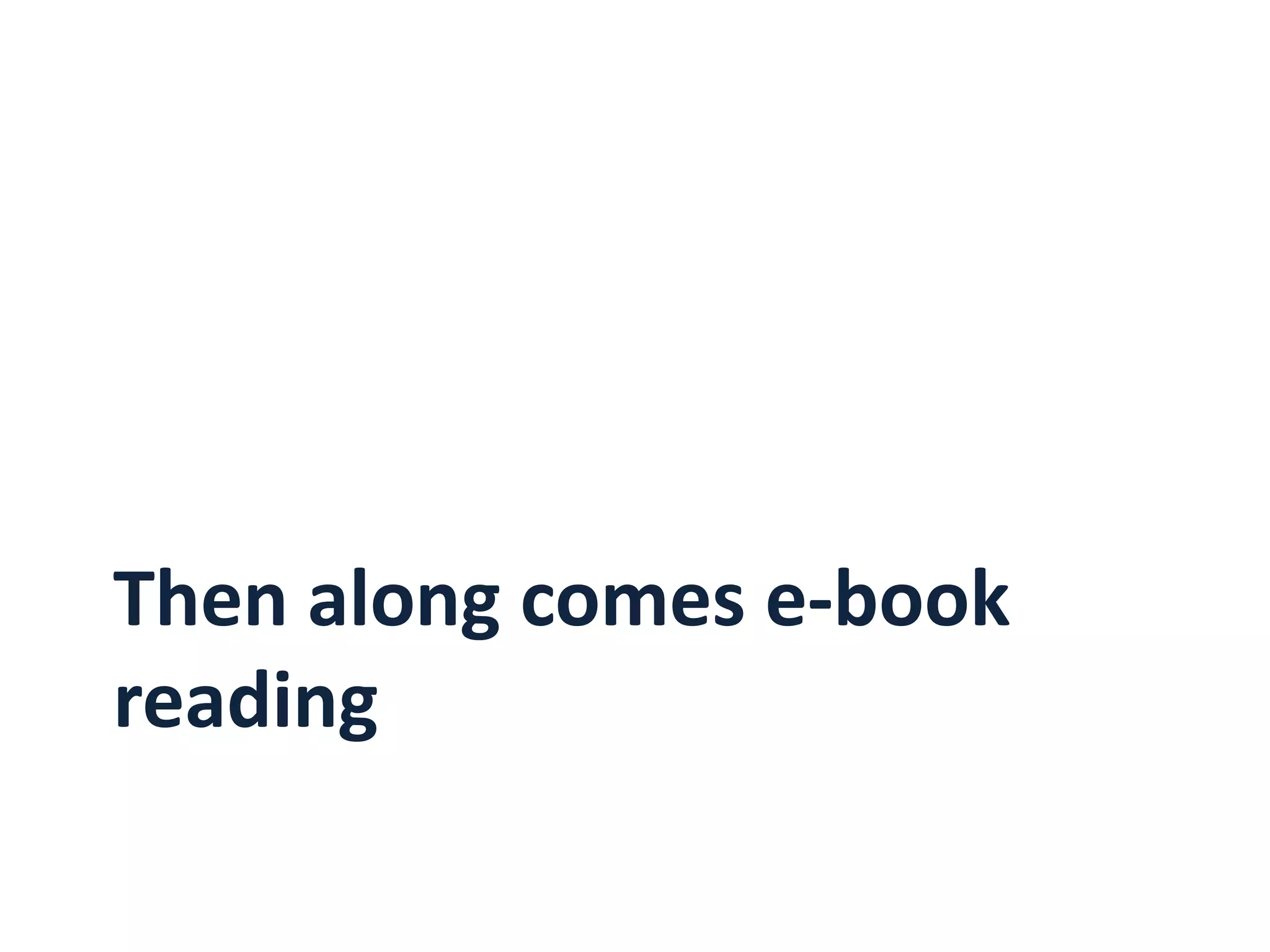 Then along comes e-book reading